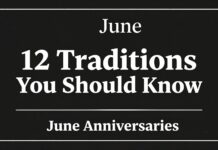 June

12 Traditions You Should Know

June Anniversaries